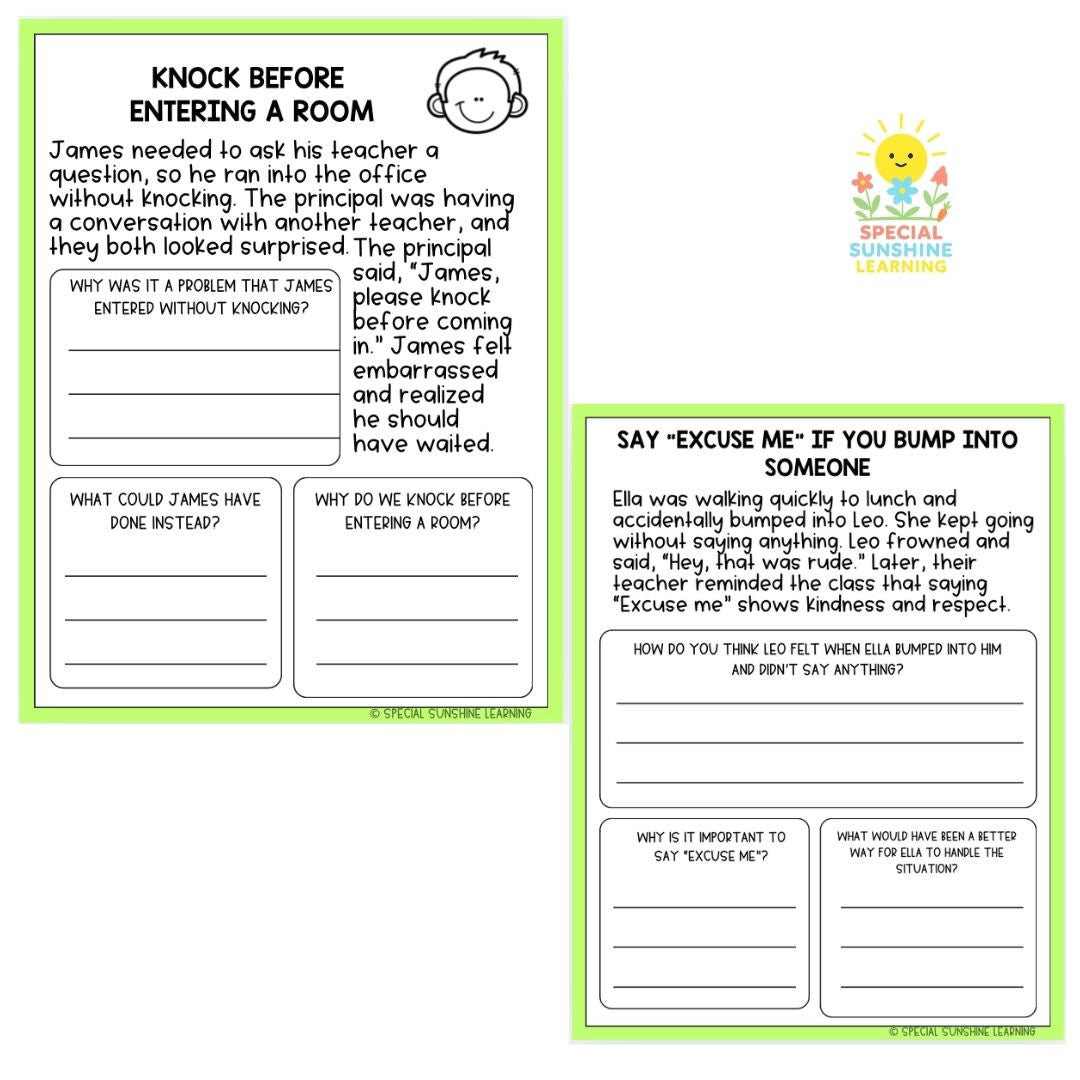 KNOCK BEFORE ENTERING A ROOM

James needed to ask his teacher a question, so he ran into the office without knocking. The principal was having a conversation with another teacher, and they both looked surprised. The principal said, "James, please knock before coming in." James felt embarrassed and realized he should have waited.

WHY WAS IT A PROBLEM THAT JAMES ENTERED WITHOUT KNOCKING?

WHAT COULD JAMES HAVE DONE INSTEAD?

WHY DO WE KNOCK BEFORE ENTERING A ROOM?

© SPECIAL SUNSHINE LEARNING

SPECIAL SUNSHINE LEARNING

SAY "EXCUSE ME" IF YOU BUMP INTO SOMEONE

Ella was walking quickly to lunch and accidentally bumped into Leo. She kept going without saying anything. Leo frowned and said, "Hey, that was rude." Later, their teacher reminded the class that saying "Excuse me" shows kindness and respect.

HOW DO YOU THINK LEO FELT WHEN ELLA BUMPED INTO HIM AND DIDN'T SAY ANYTHING?

WHY IS IT IMPORTANT TO SAY "EXCUSE ME"?

WHAT WOULD HAVE BEEN A BETTER WAY FOR ELLA TO HANDLE THE SITUATION?

© SPECIAL SUNSHINE LEARNING